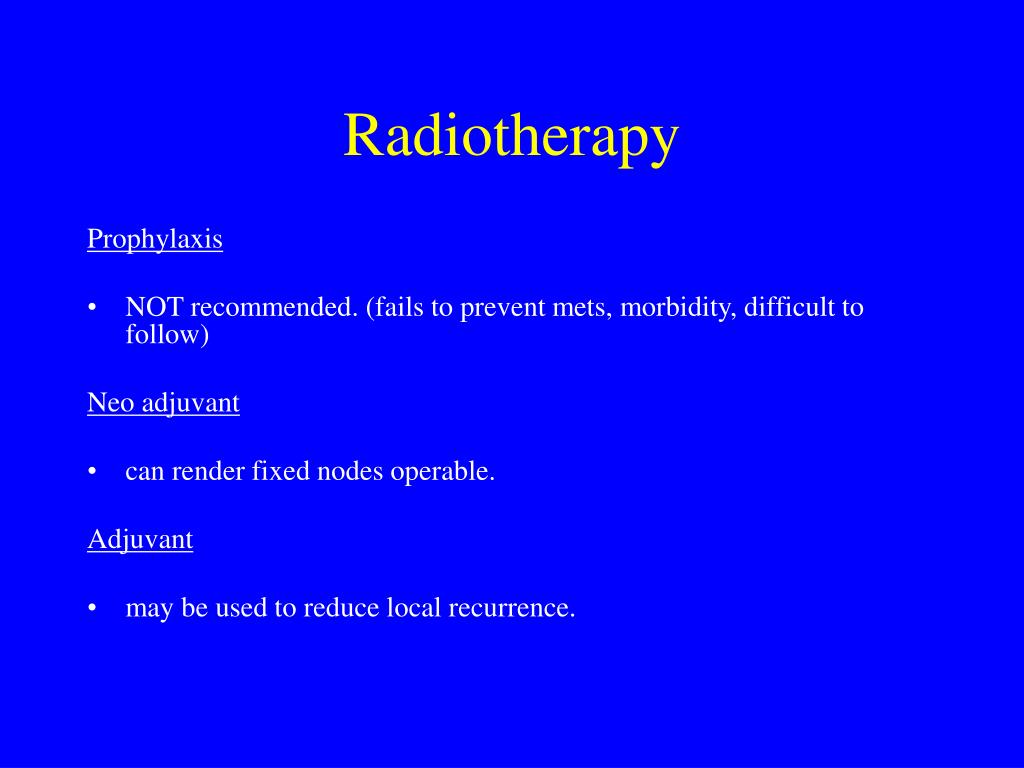 Radiotherapy

Prophylaxis

• NOT recommended. (fails to prevent mets, morbidity, difficult to follow)

Neo adjuvant

• can render fixed nodes operable.

Adjuvant

• may be used to reduce local recurrence.